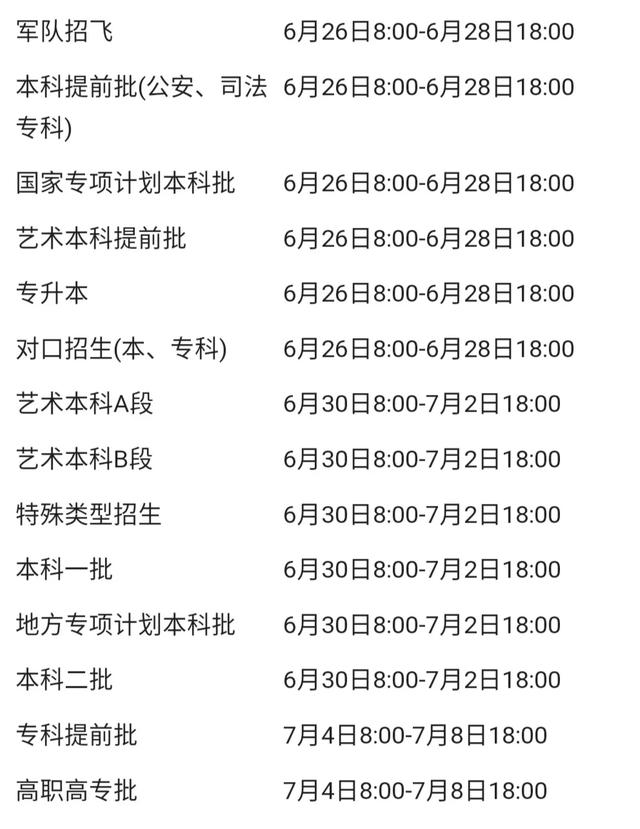 | | |
|---|---|
| 军队招飞 | 6月26日8:00-6月28日18:00 |
| 本科提前批(公安、司法专科) | 6月26日8:00-6月28日18:00 |
| 国家专项计划本科批 | 6月26日8:00-6月28日18:00 |
| 艺术本科提前批 | 6月26日8:00-6月28日18:00 |
| 专升本 | 6月26日8:00-6月28日18:00 |
| 对口招生(本、专科) | 6月26日8:00-6月28日18:00 |
| 艺术本科A段 | 6月30日8:00-7月2日18:00 |
| 艺术本科B段 | 6月30日8:00-7月2日18:00 |
| 特殊类型招生 | 6月30日8:00-7月2日18:00 |
| 本科一批 | 6月30日8:00-7月2日18:00 |
| 地方专项计划本科批 | 6月30日8:00-7月2日18:00 |
| 本科二批 | 6月30日8:00-7月2日18:00 |
| 专科提前批 | 7月4日8:00-7月8日18:00 |
| 高职高专批 | 7月4日8:00-7月8日18:00 |